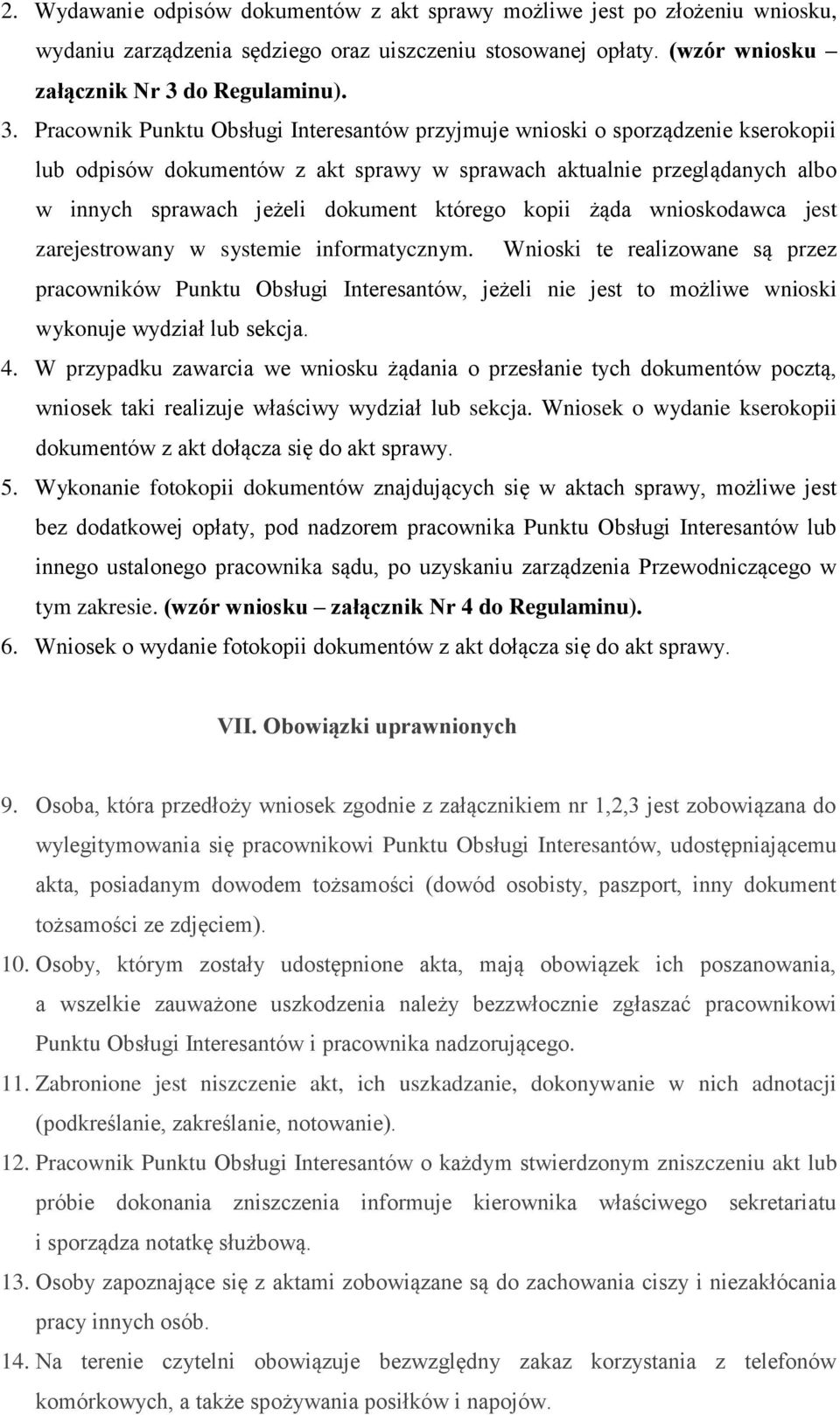 2. Wydawanie odpisów dokumentów z akt sprawy możliwe jest po złożeniu wniosku, wydaniu zarządzenia sędziego oraz uiszczeniu stosowanej opłaty. (wzór wniosku – załącznik Nr 3 do Regulaminu).

3. Pracownik Punktu Obsługi Interesantów przyjmuje wnioski o sporządzenie kserokopii lub odpisów dokumentów z akt sprawy w sprawach aktualnie przeglądanych albo w innych sprawach jeżeli dokument którego kopii żąda wnioskodawca jest zarejestrowany w systemie informatycznym. Wnioski te realizowane są przez pracowników Punktu Obsługi Interesantów, jeżeli nie jest to możliwe wnioski wykonuje wydział lub sekcja.

4. W przypadku zawarcia we wniosku żądania o przesłanie tych dokumentów pocztą, wniosek taki realizuje właściwy wydział lub sekcja. Wniosek o wydanie kserokopii dokumentów z akt dołącza się do akt sprawy.

5. Wykonanie fotokopii dokumentów znajdujących się w aktach sprawy, możliwe jest bez dodatkowej opłaty, pod nadzorem pracownika Punktu Obsługi Interesantów lub innego ustalonego pracownika sądu, po uzyskaniu zarządzenia Przewodniczącego w tym zakresie. (wzór wniosku – załącznik Nr 4 do Regulaminu).

6. Wniosek o wydanie fotokopii dokumentów z akt dołącza się do akt sprawy.

VII. Obowiązki uprawnionych

9. Osoba, która przedłoży wniosek zgodnie z załącznikiem nr 1,2,3 jest zobowiązana do wylegitymowania się pracownikowi Punktu Obsługi Interesantów, udostępniającemu akta, posiadanym dowodem tożsamości (dowód osobisty, paszport, inny dokument tożsamości ze zdjęciem).

10. Osoby, którym zostały udostępnione akta, mają obowiązek ich poszanowania, a wszelkie zauważone uszkodzenia należy bezzwłocznie zgłaszać pracownikowi Punktu Obsługi Interesantów i pracownika nadzorującego.

11. Zabronione jest niszczenie akt, ich uszkadzanie, dokonywanie w nich adnotacji (podkreślanie, zakreślanie, notowanie).

12. Pracownik Punktu Obsługi Interesantów o każdym stwierdzonym zniszczeniu akt lub próbie dokonania zniszczenia informuje kierownika właściwego sekretariatu i sporządza notatkę służbową.

13. Osoby zapoznające się z aktami zobowiązane są do zachowania ciszy i niezakłócania pracy innych osób.

14. Na terenie czytelni obowiązuje bezwzględny zakaz korzystania z telefonów komórkowych, a także spożywania posiłków i napojów.